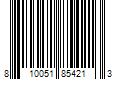 8 10051 85421 3